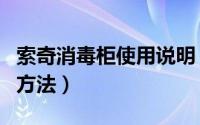 索奇消毒柜使用说明
方法）